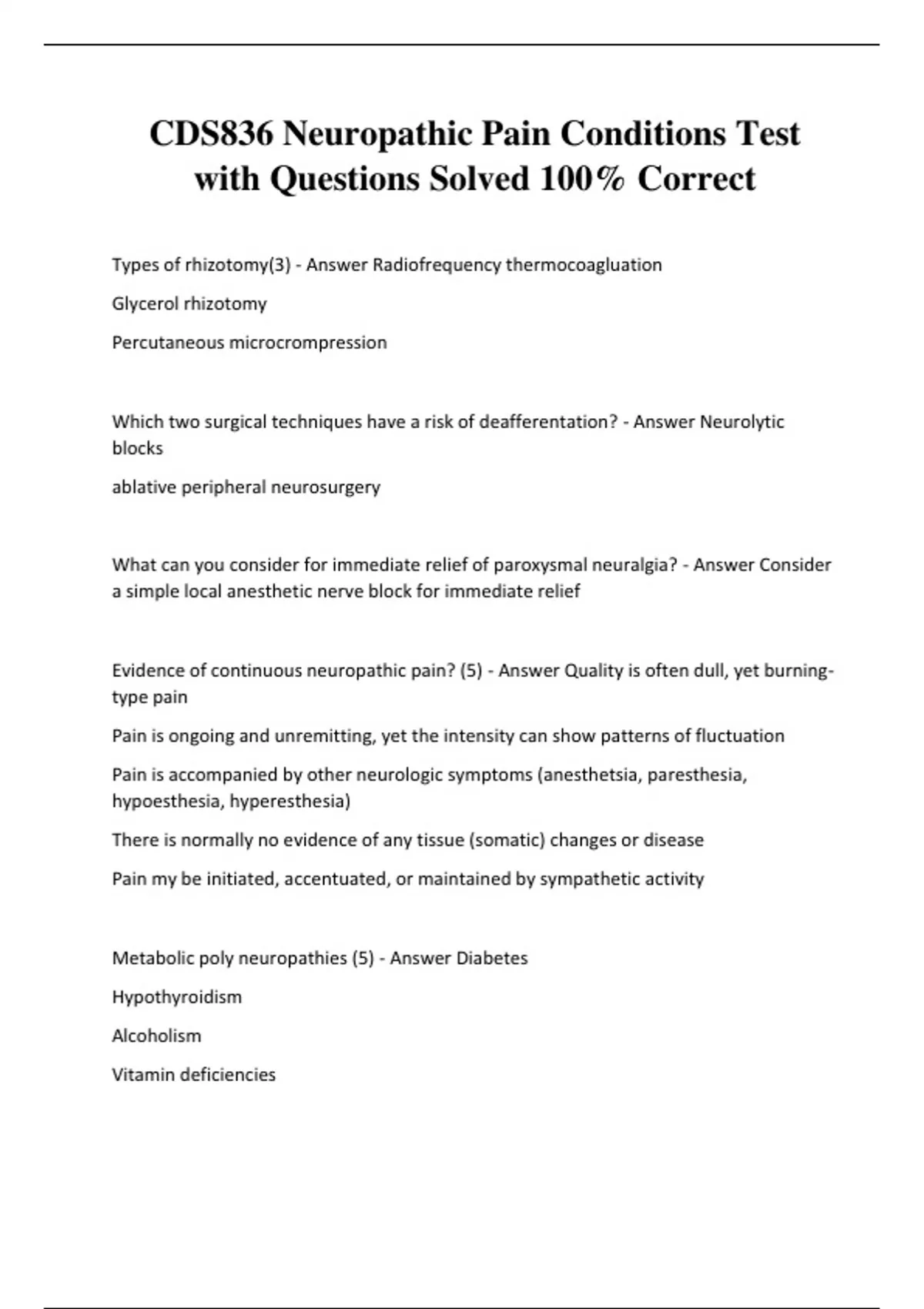 CDS836 Neuropathic Pain Conditions Test with Questions Solved 100% Correct

Types of rhizotomy(3) - Answer Radiofrequency thermocoagluation

Glycerol rhizotomy

Percutaneous microcrompression

Which two surgical techniques have a risk of deafferentation? - Answer Neurolytic blocks

ablative peripheral neurosurgery

What can you consider for immediate relief of paroxysmal neuralgia? - Answer Consider a simple local anesthetic nerve block for immediate relief

Evidence of continuous neuropathic pain? (5) - Answer Quality is often dull, yet burning-type pain

Pain is ongoing and unremitting, yet the intensity can show patterns of fluctuation

Pain is accompanied by other neurologic symptoms (anesthetsia, paresthesia, hypoesthesia, hyperesthesia)

There is normally no evidence of any tissue (somatic) changes or disease

Pain my be initiated, accentuated, or maintained by sympathetic activity

Metabolic poly neuropathies (5) - Answer Diabetes

Hypothyroidism

Alcoholism

Vitamin deficiencies